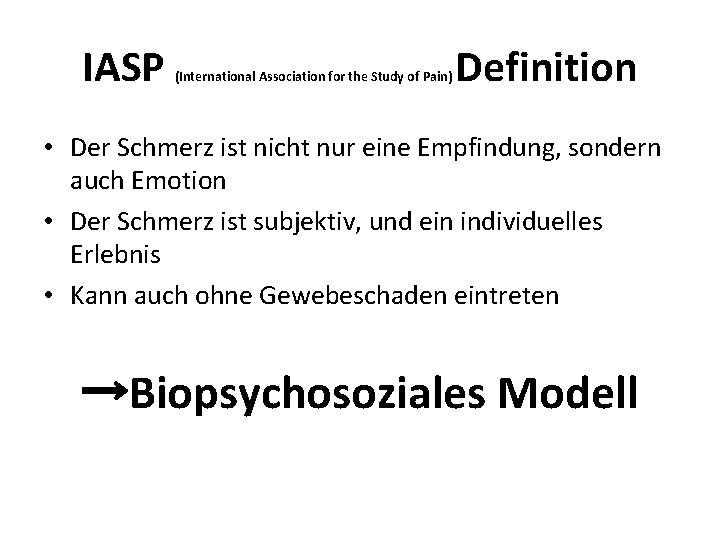 IASP (International Association for the Study of Pain) Definition

• Der Schmerz ist nicht nur eine Empfindung, sondern auch Emotion
• Der Schmerz ist subjektiv, und ein individuelles Erlebnis
• Kann auch ohne Gewebeschaden eintreten

→Biopsychosoziales Modell